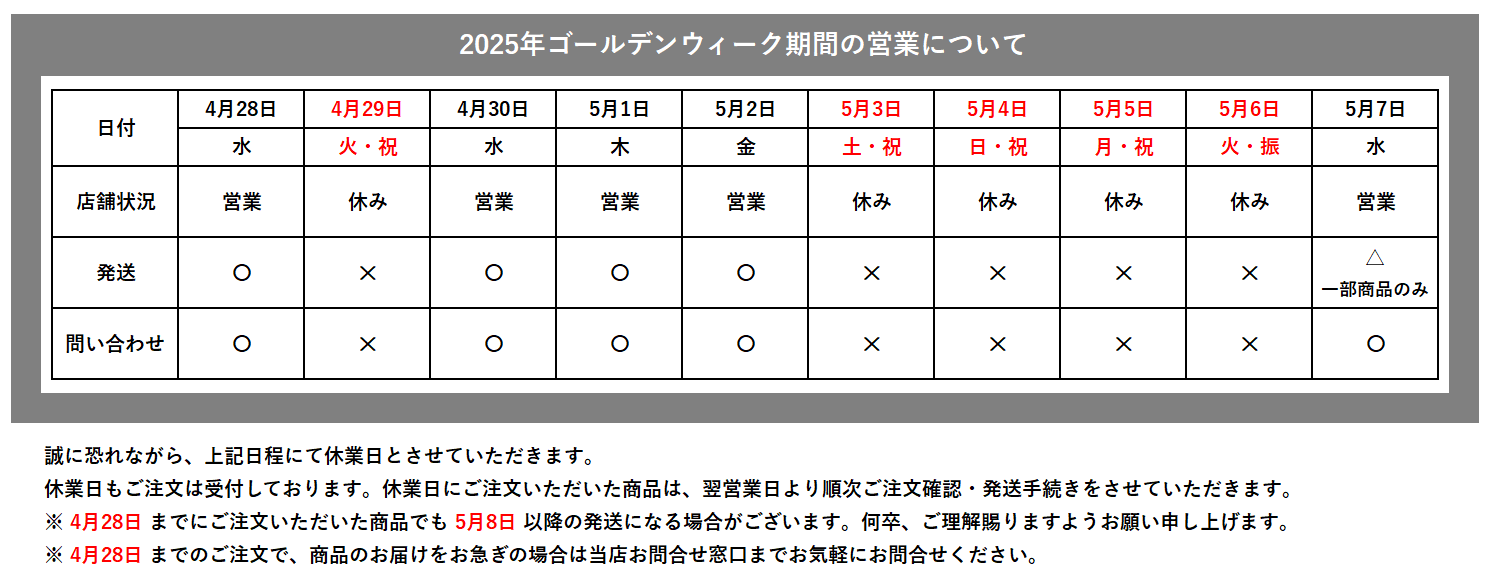 2025年ゴールデンウィーク期間の営業について

| 日付 | 4月28日 | 4月29日 | 4月30日 | 5月1日 | 5月2日 | 5月3日 | 5月4日 | 5月5日 | 5月6日 | 5月7日 |
|---|---|---|---|---|---|---|---|---|---|---|
| | 水 | 火・祝 | 水 | 木 | 金 | 土・祝 | 日・祝 | 月・祝 | 火・振 | 水 |
| 店舗状況 | 営業 | 休み | 営業 | 営業 | 営業 | 休み | 休み | 休み | 休み | 営業 |
| 発送 | ○ | × | ○ | ○ | ○ | × | × | × | × | △ 一部商品のみ |
| 問い合わせ | ○ | × | ○ | ○ | ○ | × | × | × | × | ○ |

誠に恐れながら、上記日程にて休業日とさせていただきます。
休業日もご注文は受付しております。休業日にご注文いただいた商品は、翌営業日より順次ご注文確認・発送手続きをさせていただきます。
※ 4月28日 までにご注文いただいた商品でも 5月8日 以降の発送になる場合がございます。何卒、ご理解賜りますようお願い申し上げます。
※ 4月28日 までのご注文で、商品のお届けをお急ぎの場合は当店お問合せ窓口までお気軽にお問合せください。